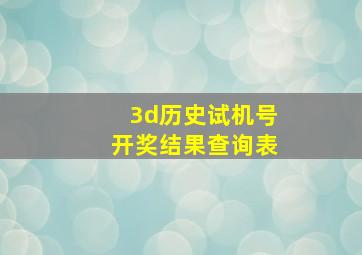 3d历史试机号
开奖结果查询表